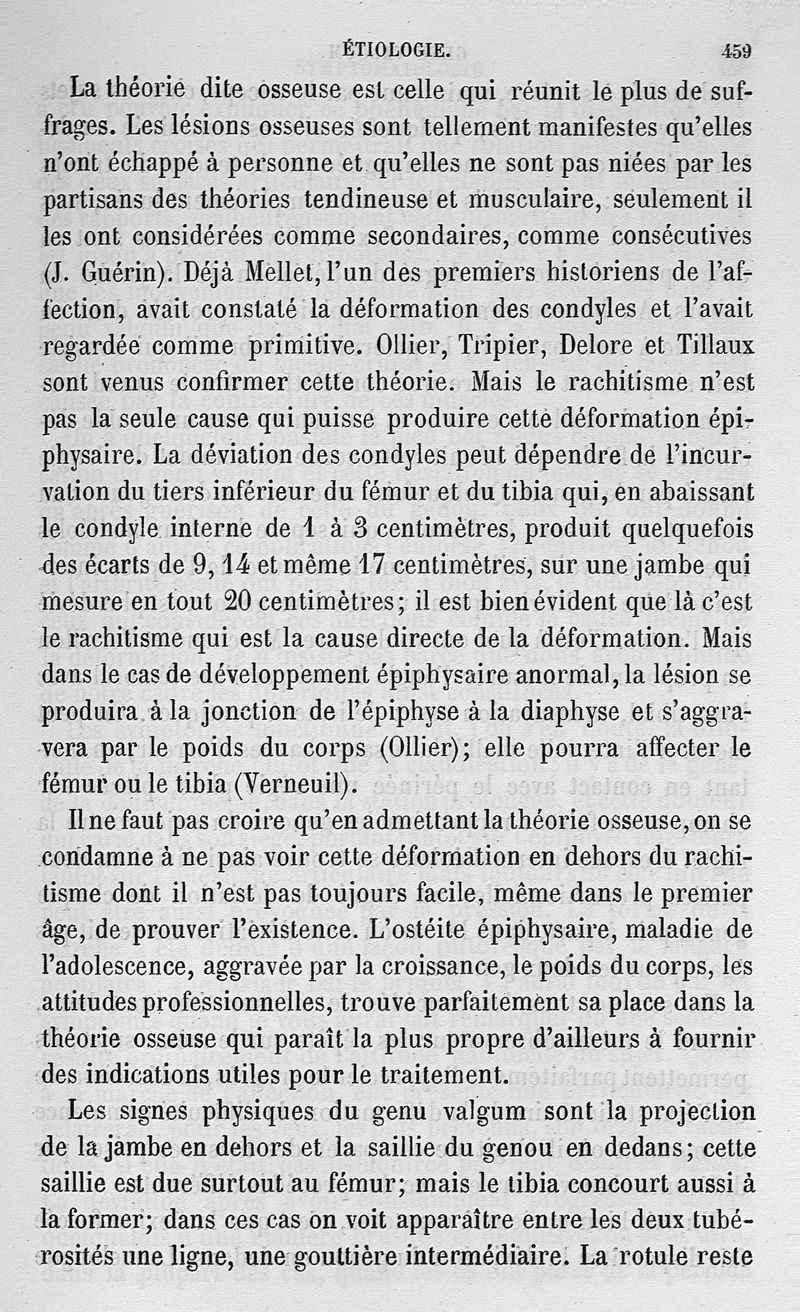 ÉTIOLOGIE. 459

La théorie dite osseuse est celle qui réunit le plus de suffrages. Les lésions osseuses sont tellement manifestes qu'elles n'ont échappé à personne et qu'elles ne sont pas niées par les partisans des théories tendineuse et musculaire, seulement il les ont considérées comme secondaires, comme consécutives (J. Guérin). Déjà Mellet, l'un des premiers historiens de l'affection, avait constaté la déformation des condyles et l'avait regardée comme primitive. Ollier, Tripier, Delore et Tillaux sont venus confirmer cette théorie. Mais le rachitisme n'est pas la seule cause qui puisse produire cette déformation épiphysaire. La déviation des condyles peut dépendre de l'incurvation du tiers inférieur du fémur et du tibia qui, en abaissant le condyle interne de 1 à 3 centimètres, produit quelquefois des écarts de 9, 14 et même 17 centimètres, sur une jambe qui mesure en tout 20 centimètres; il est bien évident que là c'est le rachitisme qui est la cause directe de la déformation. Mais dans le cas de développement épiphysaire anormal, la lésion se produira à la jonction de l'épiphyse à la diaphyse et s'aggravera par le poids du corps (Ollier); elle pourra affecter le fémur ou le tibia (Verneuil).

Il ne faut pas croire qu'en admettant la théorie osseuse, on se condamne à ne pas voir cette déformation en dehors du rachitisme dont il n'est pas toujours facile, même dans le premier âge, de prouver l'existence. L'ostéite épiphysaire, maladie de l'adolescence, aggravée par la croissance, le poids du corps, les attitudes professionnelles, trouve parfaitement sa place dans la théorie osseuse qui paraît la plus propre d'ailleurs à fournir des indications utiles pour le traitement.

Les signes physiques du genu valgum sont la projection de la jambe en dehors et la saillie du genou en dedans; cette saillie est due surtout au fémur; mais le tibia concourt aussi à la former; dans ces cas on voit apparaître entre les deux tubérosités une ligne, une gouttière intermédiaire. La rotule reste